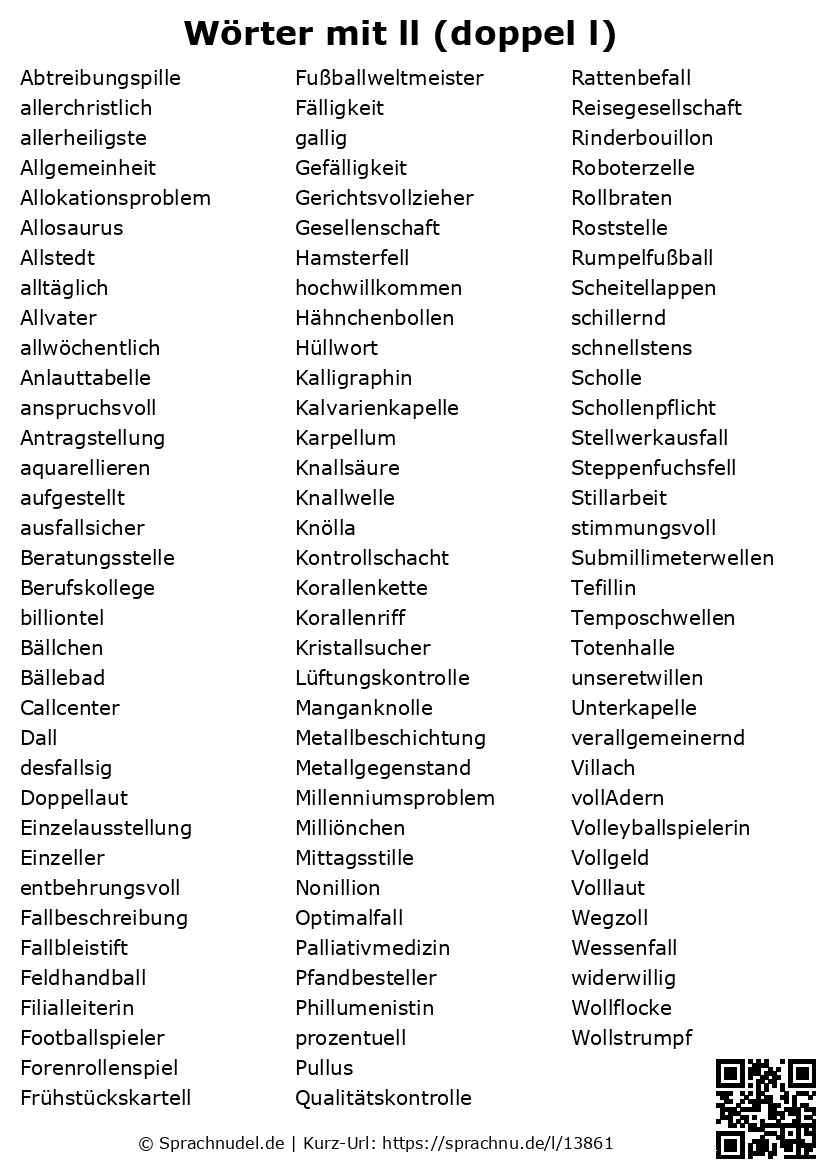 Wörter mit ll (doppel l)

Abtreibungspille
allerchristlich
allerheiligste
Allgemeinheit
Allokationsproblem
Allosaurus
Allstedt
alltäglich
Allvater
allwöchentlich
Anlauttabelle
anspruchsvoll
Antragstellung
aquarellieren
aufgestellt
ausfallsicher
Beratungsstelle
Berufskollege
billiontel
Bällchen
Bällebad
Callcenter
Dall
desfallsig
Doppellaut
Einzelausstellung
Einzeller
entbehrungsvoll
Fallbeschreibung
Fallbleistift
Feldhandball
Filialleiterin
Footballspieler
Forenrollenspiel
Frühstückskartell

Fußballweltmeister
Fälligkeit
gallig
Gefälligkeit
Gerichtsvollzieher
Gesellenschaft
Hamsterfell
hochwillkommen
Hähnchenbollen
Hüllwort
Kalligraphin
Kalvarienkapelle
Karpellum
Knallsäure
Knallwelle
Knölla
Kontrollschacht
Korallenkette
Korallenriff
Kristallsucher
Lüftungskontrolle
Manganknolle
Metallbeschichtung
Metallgegenstand
Millenniumsproblem
Milliönchen
Mittagsstille
Nonillion
Optimalfall
Palliativmedizin
Pfandbesteller
Phillumenistin
prozentuell
Pullus
Qualitätskontrolle

Rattenbefall
Reisegesellschaft
Rinderbouillon
Roboterzelle
Rollbraten
Roststelle
Rumpelfußball
Scheitellappen
schillernd
schnellstens
Scholle
Schollenpflicht
Stellwerkausfall
Steppenfuchsfell
Stillarbeit
stimmungsvoll
Submillimeterwellen
Tefillin
Temposchwellen
Totenhalle
unseretwillen
Unterkapelle
verallgemeinernd
Villach
vollAdern
Volleyballspielerin
Vollgeld
Volllaut
Wegzoll
Wessenfall
widerwillig
Wollflocke
Wollstrumpf

© Sprachnudel.de | Kurz-Url: https://sprachnu.de/l/13861